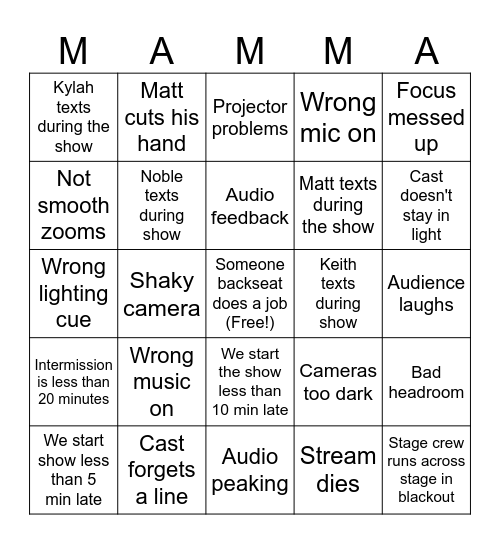 | M | A | M | M | A |
|---|---|---|---|---|
| Kylah texts during the show | Matt cuts his hand | Projector problems | Wrong mic on | Focus messed up |
| Not smooth zooms | Noble texts during show | Audio feedback | Matt texts during the show | Cast doesn't stay in light |
| Wrong lighting cue | Shaky camera | Someone backseat does a job (Free!) | Keith texts during show | Audience laughs |
| Intermission is less than 20 minutes | Wrong music on | We start the show less than 10 min late | Cameras too dark | Bad headroom |
| We start show less than 5 min late | Cast forgets a line | Audio peaking | Stream dies | Stage crew runs across stage in blackout |